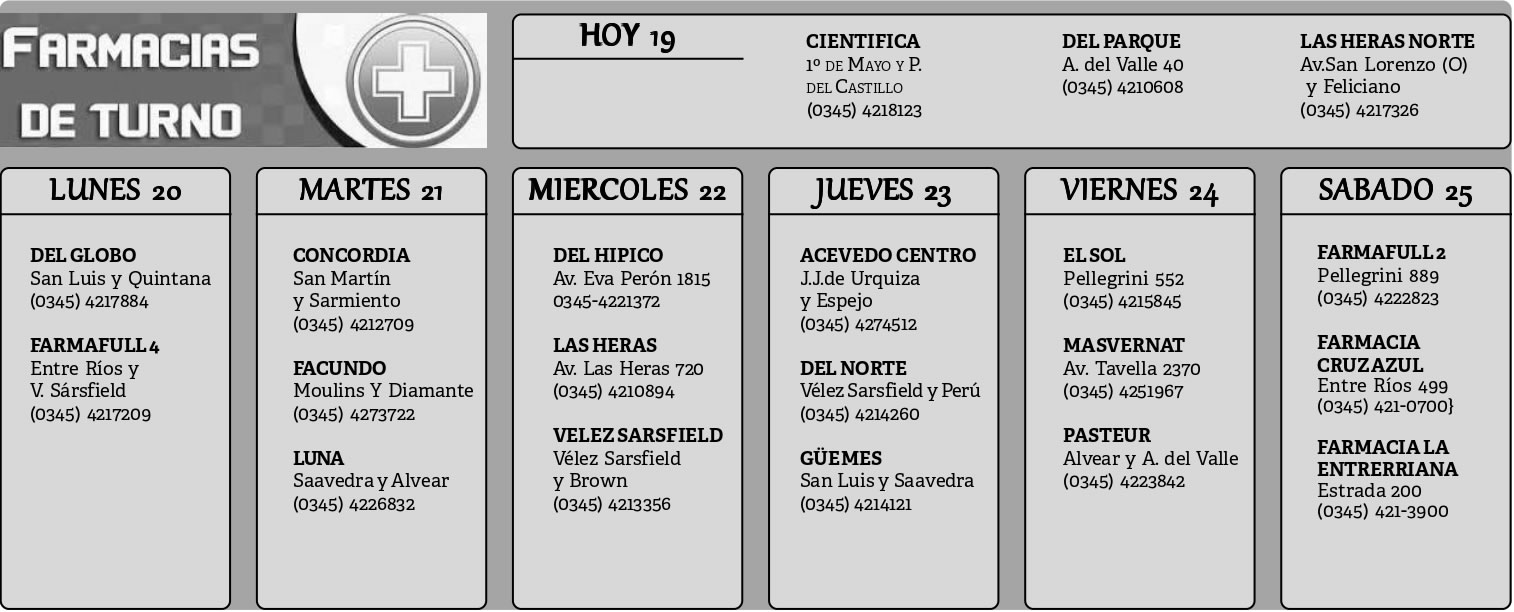 FARMACIAS DE TURNO

HOY 19

CIENTIFICA
1º DE MAYO Y P. DEL CASTILLO
(0345) 4218123

DEL PARQUE
A. del Valle 40
(0345) 4210608

LAS HERAS NORTE
Av.San Lorenzo (O) y Feliciano
(0345) 4217326

LUNES 20

DEL GLOBO
San Luis y Quintana
(0345) 4217884

FARMAFULL 4
Entre Ríos y V. Sársfield
(0345) 4217209

MARTES 21

CONCORDIA
San Martín y Sarmiento
(0345) 4212709

FACUNDO
Moulins Y Diamante
(0345) 4273722

LUNA
Saavedra y Alvear
(0345) 4226832

MIERCOLES 22

DEL HIPICO
Av. Eva Perón 1815
0345-4221372

LAS HERAS
Av. Las Heras 720
(0345) 4210894

VELEZ SARSFIELD
Vélez Sarsfield y Brown
(0345) 4213356

JUEVES 23

ACEVEDO CENTRO
J.J.de Urquiza y Espejo
(0345) 4274512

DEL NORTE
Vélez Sarsfield y Perú
(0345) 4214260

GÜEMES
San Luis y Saavedra
(0345) 4214121

VIERNES 24

EL SOL
Pellegrini 552
(0345) 4215845

MASVERNAT
Av. Tavella 2370
(0345) 4251967

PASTEUR
Alvear y A. del Valle
(0345) 4223842

SABADO 25

FARMAFULL 2
Pellegrini 889
(0345) 4222823

FARMACIA CRUZ AZUL
Entre Ríos 499
(0345) 421-0700}

FARMACIA LA ENTRERRIANA
Estrada 200
(0345) 421-3900